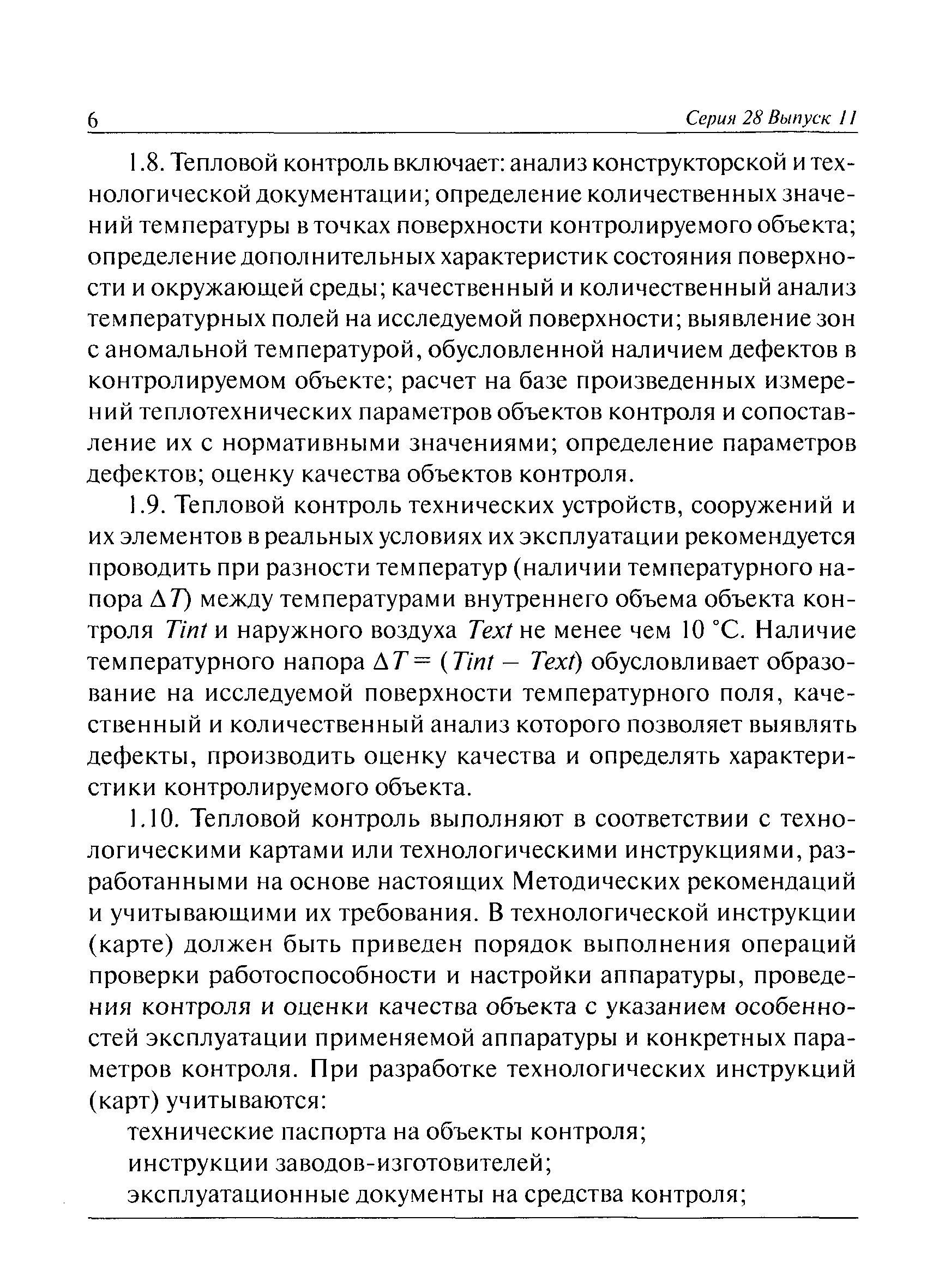 6 Серия 28 Выпуск 11

1.8. Тепловой контроль включает: анализ конструкторской и технологической документации; определение количественных значений температуры в точках поверхности контролируемого объекта; определение дополнительных характеристик состояния поверхности и окружающей среды; качественный и количественный анализ температурных полей на исследуемой поверхности; выявление зон с аномальной температурой, обусловленной наличием дефектов в контролируемом объекте; расчет на базе произведенных измерений теплотехнических параметров объектов контроля и сопоставление их с нормативными значениями; определение параметров дефектов; оценку качества объектов контроля.

1.9. Тепловой контроль технических устройств, сооружений и их элементов в реальных условиях их эксплуатации рекомендуется проводить при разности температур (наличии температурного напора $\Delta T$) между температурами внутреннего объема объекта контроля $Tint$ и наружного воздуха $Text$ не менее чем 10 °С. Наличие температурного напора $\Delta T = (Tint - Text)$ обусловливает образование на исследуемой поверхности температурного поля, качественный и количественный анализ которого позволяет выявлять дефекты, производить оценку качества и определять характеристики контролируемого объекта.

1.10. Тепловой контроль выполняют в соответствии с технологическими картами или технологическими инструкциями, разработанными на основе настоящих Методических рекомендаций и учитывающими их требования. В технологической инструкции (карте) должен быть приведен порядок выполнения операций проверки работоспособности и настройки аппаратуры, проведения контроля и оценки качества объекта с указанием особенностей эксплуатации применяемой аппаратуры и конкретных параметров контроля. При разработке технологических инструкций (карт) учитываются:

технические паспорта на объекты контроля;
инструкции заводов-изготовителей;
эксплуатационные документы на средства контроля;